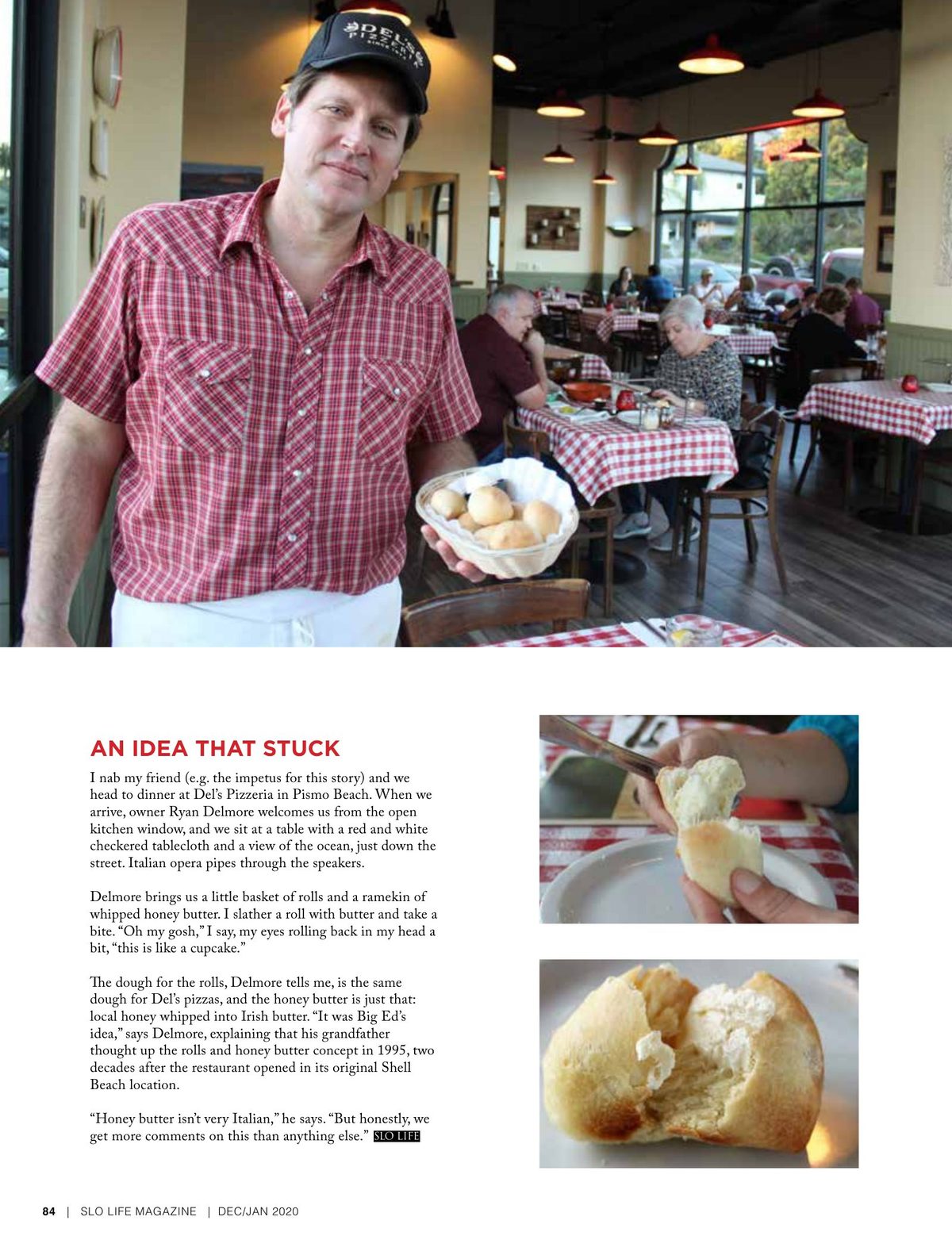 DEL'S PIZZERIA

AN IDEA THAT STUCK

I nab my friend (e.g. the impetus for this story) and we head to dinner at Del's Pizzeria in Pismo Beach. When we arrive, owner Ryan Delmore welcomes us from the open kitchen window, and we sit at a table with a red and white checkered tablecloth and a view of the ocean, just down the street. Italian opera pipes through the speakers.

Delmore brings us a little basket of rolls and a ramekin of whipped honey butter. I slather a roll with butter and take a bite. "Oh my gosh," I say, my eyes rolling back in my head a bit, "this is like a cupcake."

The dough for the rolls, Delmore tells me, is the same dough for Del's pizzas, and the honey butter is just that: local honey whipped into Irish butter. "It was Big Ed's idea," says Delmore, explaining that his grandfather thought up the rolls and honey butter concept in 1995, two decades after the restaurant opened in its original Shell Beach location.

"Honey butter isn't very Italian," he says. "But honestly, we get more comments on this than anything else." SLO LIFE

84 | SLO LIFE MAGAZINE | DEC/JAN 2020